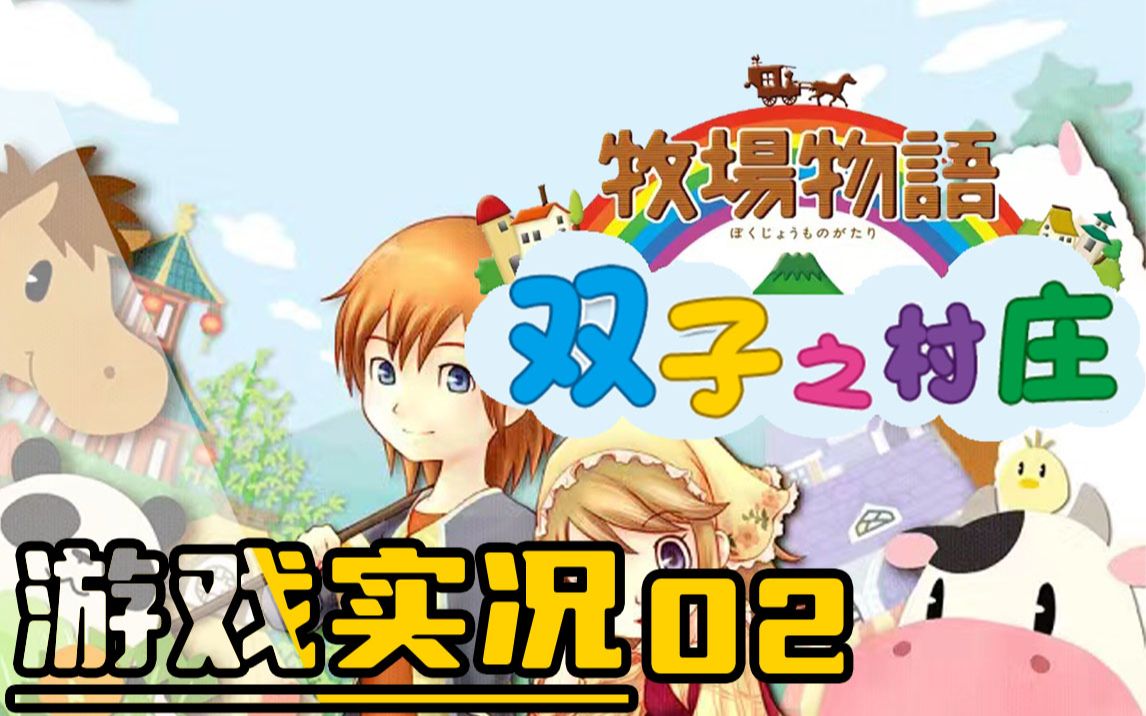 牧場物語
ぼくじょうものがたり
双子之村庄
游戏实况02